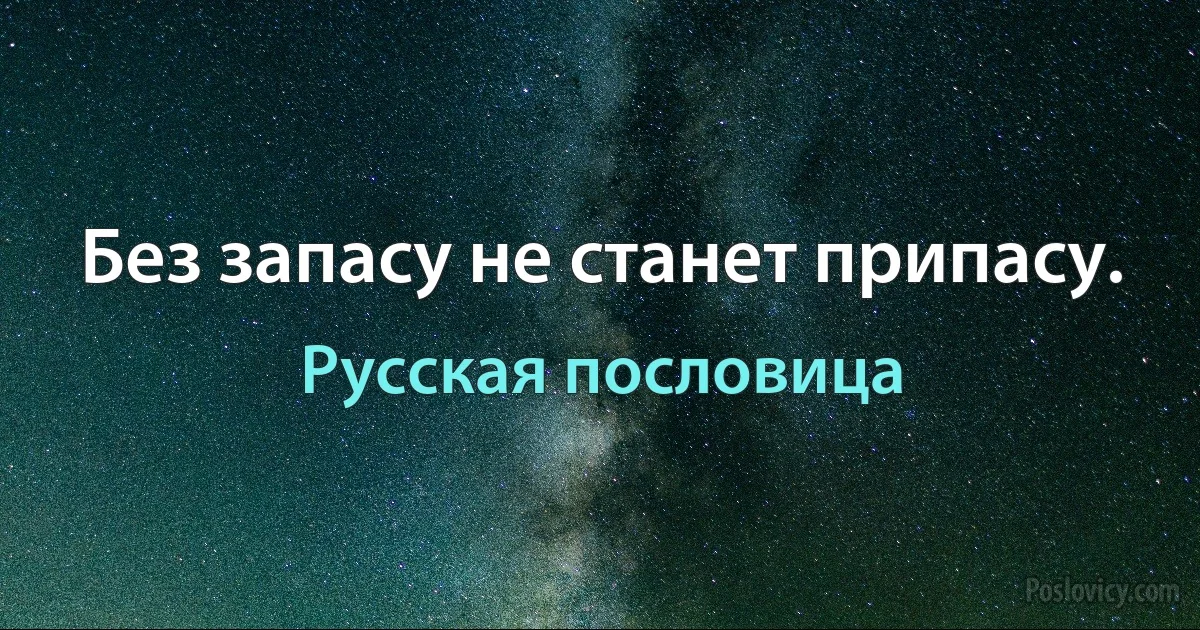 Без запасу не станет припасу.

Русская пословица

Poslovicy.com